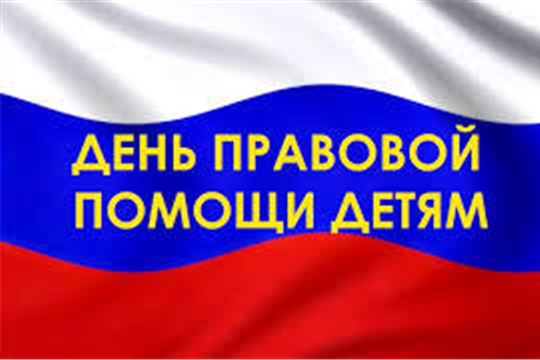 ДЕНЬ ПРАВОВОЙ ПОМОЩИ ДЕТЯМ